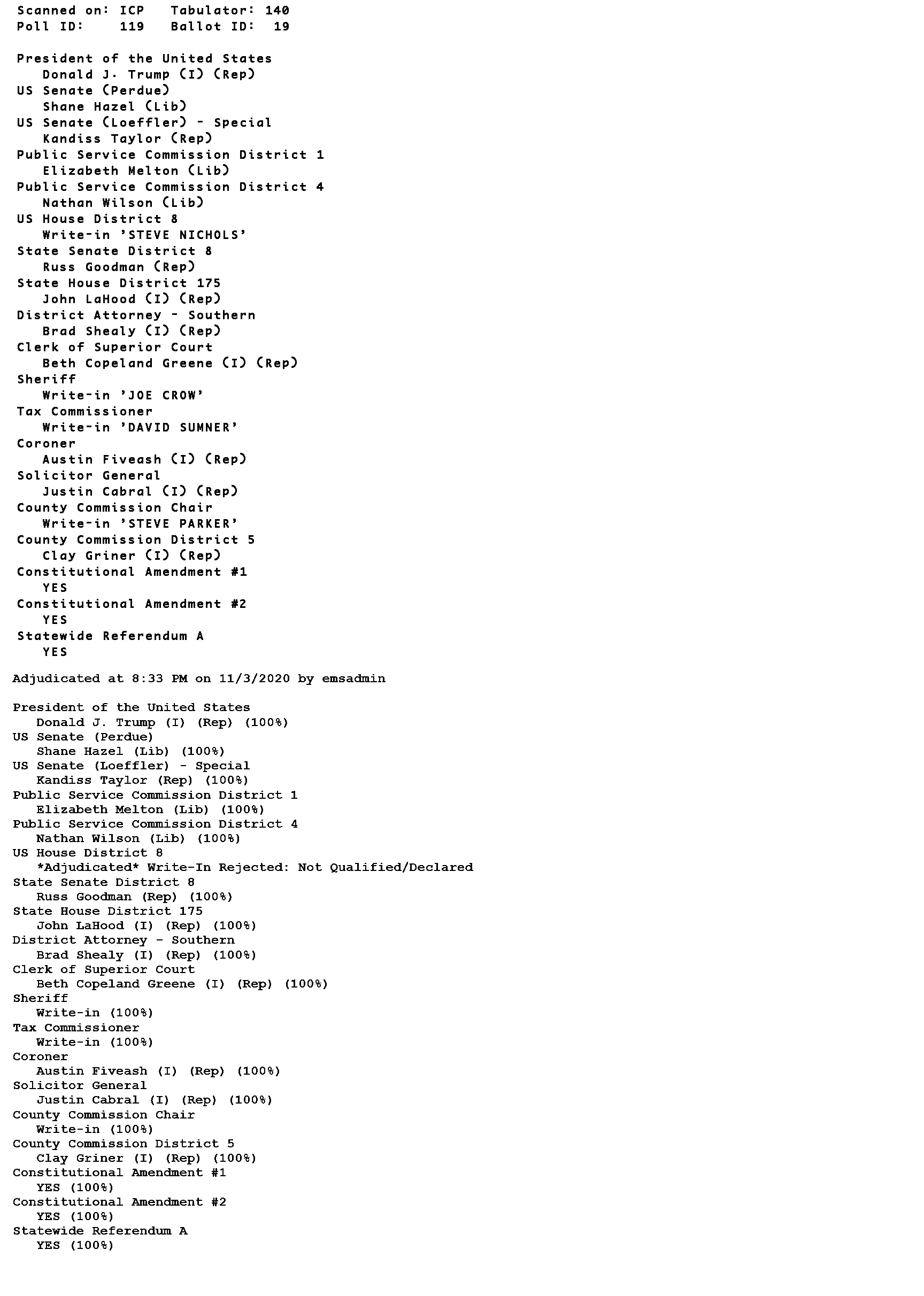 Scanned on: ICP   Tabulator: 140
Poll ID:   119   Ballot ID:  19

President of the United States
Donald J. Trump (I) (Rep)
US Senate (Perdue)
Shane Hazel (Lib)
US Senate (Loeffler) - Special
Kandiss Taylor (Rep)
Public Service Commission District 1
Elizabeth Melton (Lib)
Public Service Commission District 4
Nathan Wilson (Lib)
US House District 8
Write-in 'STEVE NICHOLS'
State Senate District 8
Russ Goodman (Rep)
State House District 175
John LaHood (I) (Rep)
District Attorney - Southern
Brad Shealy (I) (Rep)
Clerk of Superior Court
Beth Copeland Greene (I) (Rep)
Sheriff
Write-in 'JOE CROW'
Tax Commissioner
Write-in 'DAVID SUMNER'
Coroner
Austin Fiveash (I) (Rep)
Solicitor General
Justin Cabral (I) (Rep)
County Commission Chair
Write-in 'STEVE PARKER'
County Commission District 5
Clay Griner (I) (Rep)
Constitutional Amendment #1
YES
Constitutional Amendment #2
YES
Statewide Referendum A
YES

Adjudicated at 8:33 PM on 11/3/2020 by emsadmin

President of the United States
Donald J. Trump (I) (Rep) (100%)
US Senate (Perdue)
Shane Hazel (Lib) (100%)
US Senate (Loeffler) - Special
Kandiss Taylor (Rep) (100%)
Public Service Commission District 1
Elizabeth Melton (Lib) (100%)
Public Service Commission District 4
Nathan Wilson (Lib) (100%)
US House District 8
*Adjudicated* Write-In Rejected: Not Qualified/Declared
State Senate District 8
Russ Goodman (Rep) (100%)
State House District 175
John LaHood (I) (Rep) (100%)
District Attorney - Southern
Brad Shealy (I) (Rep) (100%)
Clerk of Superior Court
Beth Copeland Greene (I) (Rep) (100%)
Sheriff
Write-in (100%)
Tax Commissioner
Write-in (100%)
Coroner
Austin Fiveash (I) (Rep) (100%)
Solicitor General
Justin Cabral (I) (Rep) (100%)
County Commission Chair
Write-in (100%)
County Commission District 5
Clay Griner (I) (Rep) (100%)
Constitutional Amendment #1
YES (100%)
Constitutional Amendment #2
YES (100%)
Statewide Referendum A
YES (100%)